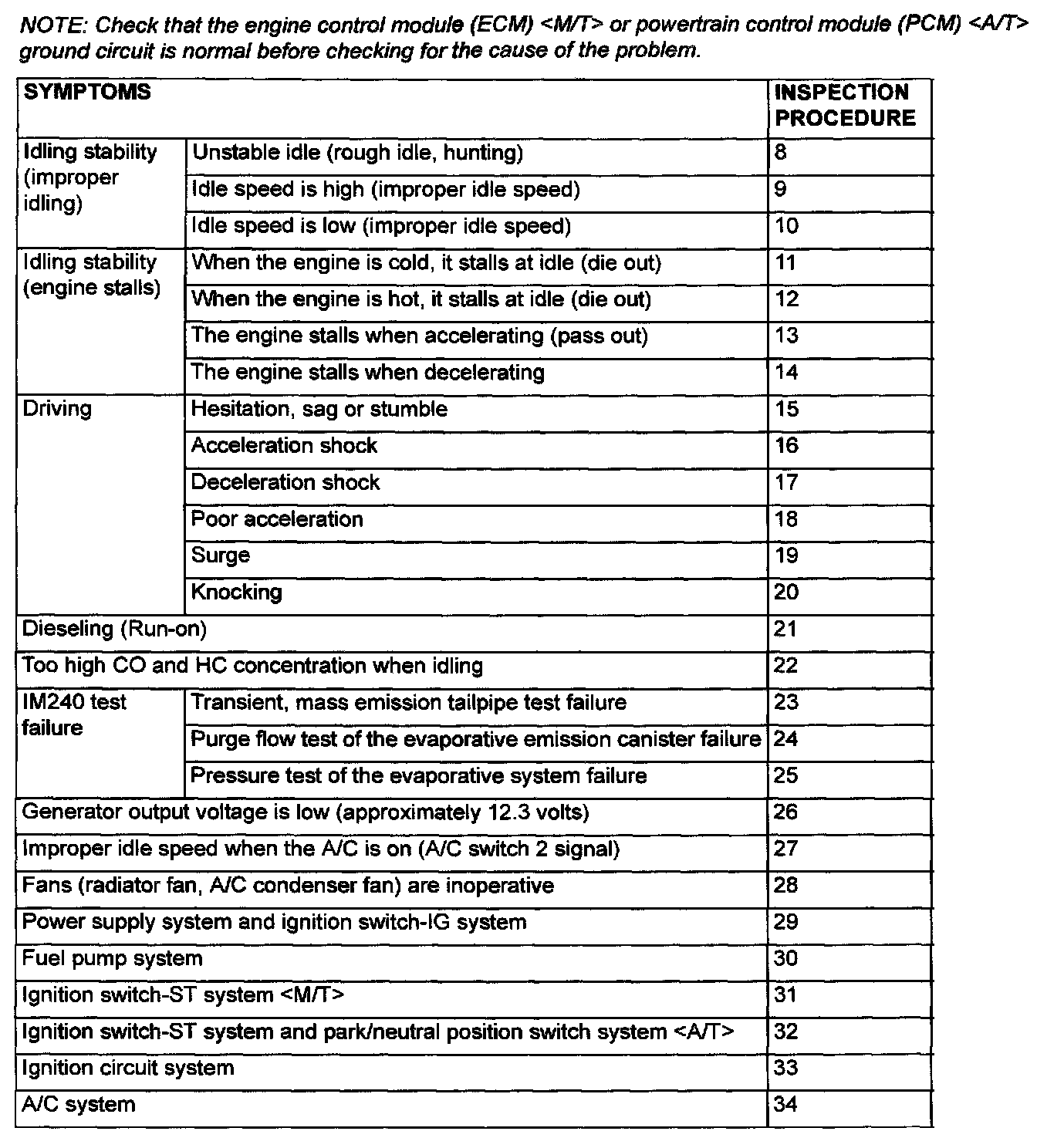 NOTE: Check that the engine control module (ECM) <M/T> or powertrain control module (PCM) <A/T> ground circuit is normal before checking for the cause of the problem.

| SYMPTOMS | | INSPECTION PROCEDURE |
|---|---|---|
| Idling stability (improper idling) | Unstable idle (rough idle, hunting) | 8 |
| | Idle speed is high (improper idle speed) | 9 |
| | Idle speed is low (improper idle speed) | 10 |
| Idling stability (engine stalls) | When the engine is cold, it stalls at idle (die out) | 11 |
| | When the engine is hot, it stalls at idle (die out) | 12 |
| | The engine stalls when accelerating (pass out) | 13 |
| | The engine stalls when decelerating | 14 |
| Driving | Hesitation, sag or stumble | 15 |
| | Acceleration shock | 16 |
| | Deceleration shock | 17 |
| | Poor acceleration | 18 |
| | Surge | 19 |
| | Knocking | 20 |
| Dieseling (Run-on) | | 21 |
| Too high CO and HC concentration when idling | | 22 |
| IM240 test failure | Transient, mass emission tailpipe test failure | 23 |
| | Purge flow test of the evaporative emission canister failure | 24 |
| | Pressure test of the evaporative system failure | 25 |
| Generator output voltage is low (approximately 12.3 volts) | | 26 |
| Improper idle speed when the A/C is on (A/C switch 2 signal) | | 27 |
| Fans (radiator fan, A/C condenser fan) are inoperative | | 28 |
| Power supply system and ignition switch-IG system | | 29 |
| Fuel pump system | | 30 |
| Ignition switch-ST system <M/T> | | 31 |
| Ignition switch-ST system and park/neutral position switch system <A/T> | | 32 |
| Ignition circuit system | | 33 |
| A/C system | | 34 |